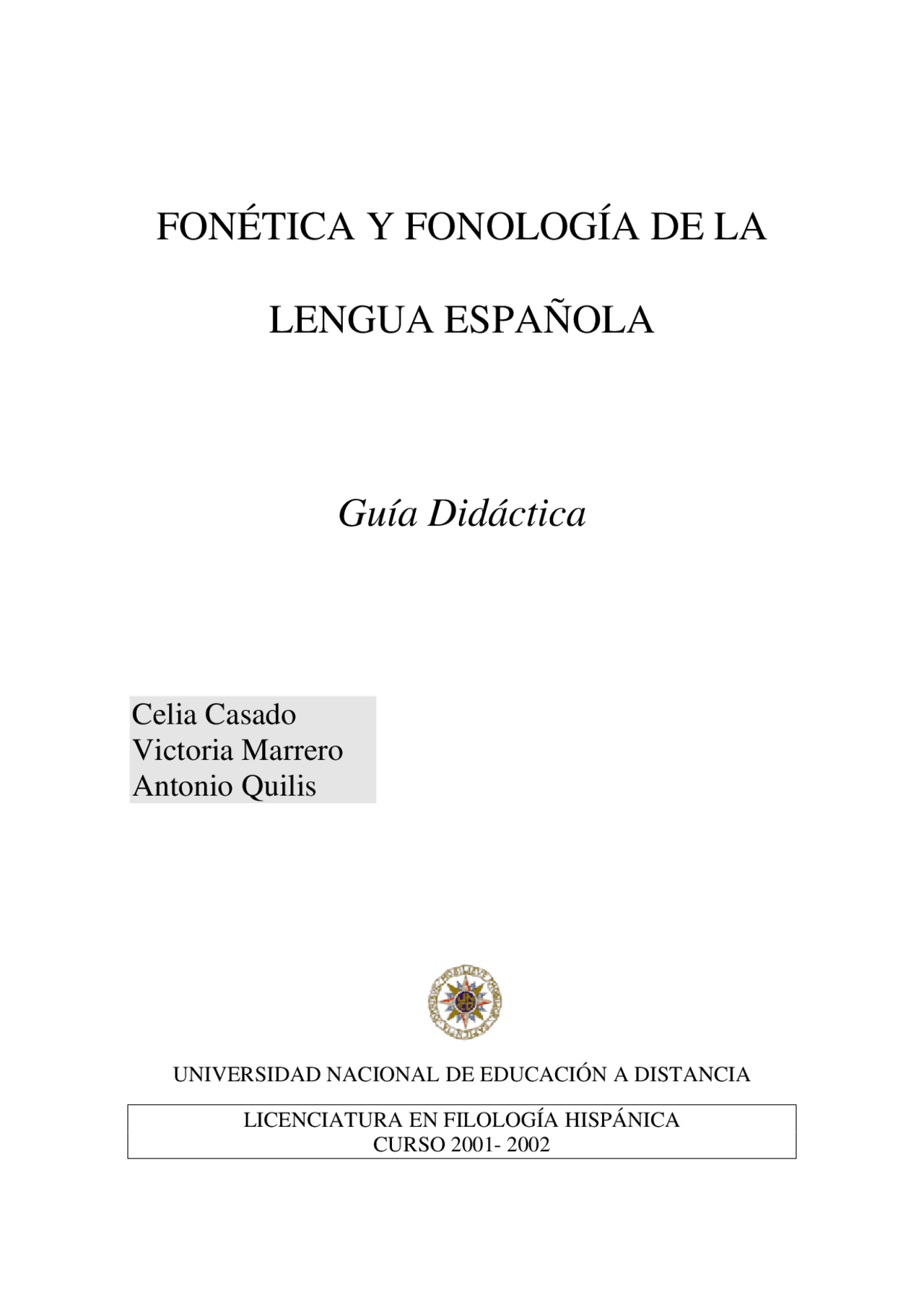 FONÉTICA Y FONOLOGÍA DE LA

LENGUA ESPAÑOLA

Guía Didáctica

Celia Casado
Victoria Marrero
Antonio Quilis

UNIVERSIDAD NACIONAL DE EDUCACIÓN A DISTANCIA

LICENCIATURA EN FILOLOGÍA HISPÁNICA
CURSO 2001- 2002